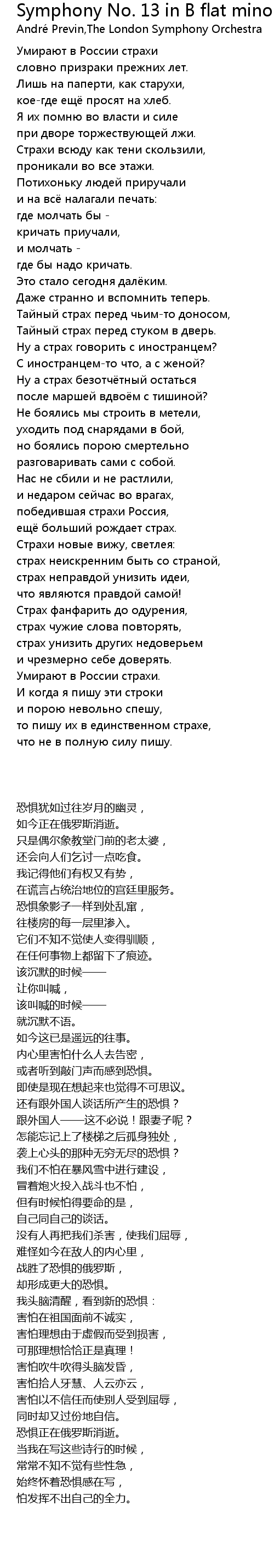 Symphony No. 13 in B flat mino
André Previn,The London Symphony Orchestra

Умирают в России страхи
словно призраки прежних лет.
Лишь на паперти, как старухи,
кое-где ещё просят на хлеб.
Я их помню во власти и силе
при дворе торжествующей лжи.
Страхи всюду как тени скользили,
проникали во все этажи.
Потихоньку людей приручали
и на всё налагали печать:
где молчать бы -
кричать приучали,
и молчать -
где бы надо кричать.
Это стало сегодня далёким.
Даже странно и вспомнить теперь.
Тайный страх перед чьим-то доносом,
Тайный страх перед стуком в дверь.
Ну а страх говорить с иностранцем?
С иностранцем-то что, а с женой?
Ну а страх безотчётный остаться
после маршей вдвоём с тишиной?
Не боялись мы строить в метели,
уходить под снарядами в бой,
но боялись порою смертельно
разговаривать сами с собой.
Нас не сбили и не растлили,
и недаром сейчас во врагах,
победившая страхи Россия,
ещё больший рождает страх.
Страхи новые вижу, светлея:
страх неискренним быть со страной,
страх неправдой унизить идеи,
что являются правдой самой!
Страх фанфарить до одурения,
страх чужие слова повторять,
страх унизить других недоверьем
и чрезмерно себе доверять.
Умирают в России страхи.
И когда я пишу эти строки
и порою невольно спешу,
то пишу их в единственном страхе,
что не в полную силу пишу.

恐惧犹如过往岁月的幽灵，
如今正在俄罗斯消逝。
只是偶尔象教堂门前的老太婆，
还会向人们乞讨一点吃食。
我记得他们有权又有势，
在谎言占统治地位的宫廷里服务。
恐惧象影子一样到处乱窜，
往楼房的每一层里渗入。
它们不知不觉使人变得驯顺，
在任何事物上都留下了痕迹。
该沉默的时候——
让你叫喊，
该叫喊的时候——
就沉默不语。
如今这已是遥远的往事。
内心里害怕什么人去告密，
或者听到敲门声而感到恐惧。
即使是现在想起来也觉得不可思议。
还有跟外国人谈话所产生的恐惧？
跟外国人——这不必说！跟妻子呢？
怎能忘记上了楼梯之后孤身独处，
袭上心头的那种无穷无尽的恐惧？
我们不怕在暴风雪中进行建设，
冒着炮火投入战斗也不怕，
但有时候怕得要命的是，
自己同自己的谈话。
没有人再把我们杀害，使我们屈辱，
难怪如今在敌人的内心里，
战胜了恐惧的俄罗斯，
却形成更大的恐惧。
我头脑清醒，看到新的恐惧：
害怕在祖国面前不诚实，
害怕理想由于虚假而受到损害，
可那理想恰恰正是真理！
害怕吹牛吹得头脑发昏，
害怕拾人牙慧、人云亦云，
害怕以不信任而使别人受到屈辱，
同时却又过份地自信。
恐惧正在俄罗斯消逝。
当我在写这些诗行的时候，
常常不知不觉有些性急，
始终怀着恐惧感在写，
怕发挥不出自己的全力。